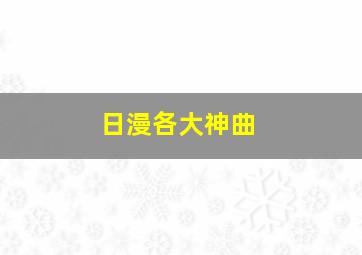 日漫各大神曲